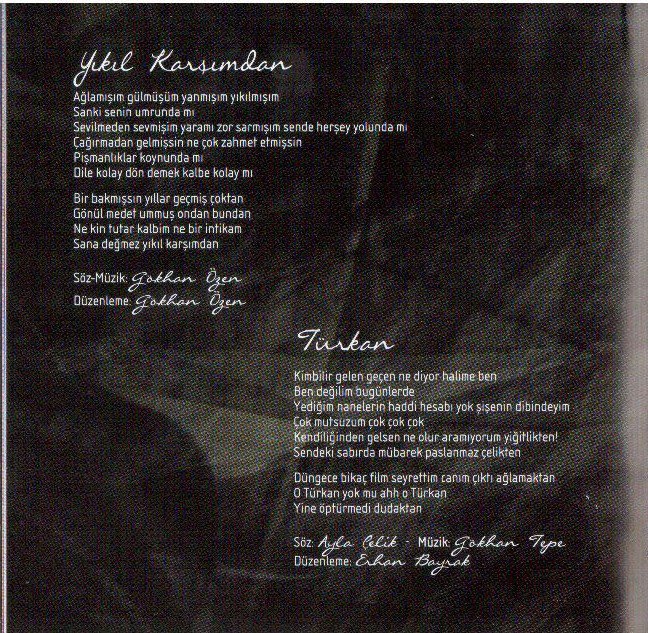 Yıkıl Karşımdan

Ağlamışım gülmüşüm yanmışım yıkılmışım
Sanki senin umrunda mı
Sevilmeden sevmişim yaramı zor sarmışım sende herşey yolunda mı
Çağırmadan gelmişsin ne çok zahmet etmişsin
Pişmanlıklar koynunda mı
Dile kolay dön demek kalbe kolay mı

Bir bakmışsın yıllar geçmiş çoktan
Gönül medet ummuş ondan bundan
Ne kin tutar kalbim ne bir intikam
Sana değmez yıkıl karşımdan

Söz-Müzik: Gökhan Özen
Düzenleme: Gökhan Özen

Türkan

Kimbilir gelen geçen ne diyor halime ben
Ben değilim bugünlerde
Yediğim nanelerin haddi hesabı yok şişenin dibindeyim
Çok mutsuzum çok çok çok
Kendiliğinden gelsen ne olur aramıyorum yiğitlikten!
Sendeki sabırda mübarek paslanmaz çelikten

Düngece bikaç film seyrettim canım çıktı ağlamaktan
O Türkan yok mu ahh o Türkan
Yine öptürmedi dudaktan

Söz: Ayla Çelik - Müzik: Gökhan Tepe
Düzenleme: Erhan Bayrak